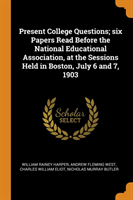 Present College Questions; six Papers Read Before the National Educational Association, at the Sessions Held in Boston, July 6 and 7, 1903

Scholar SELECT

WILLIAM RAINEY HARPER, ANDREW FLEMING WEST, CHARLES WILLIAM ELIOT, NICHOLAS MURRAY BUTLER